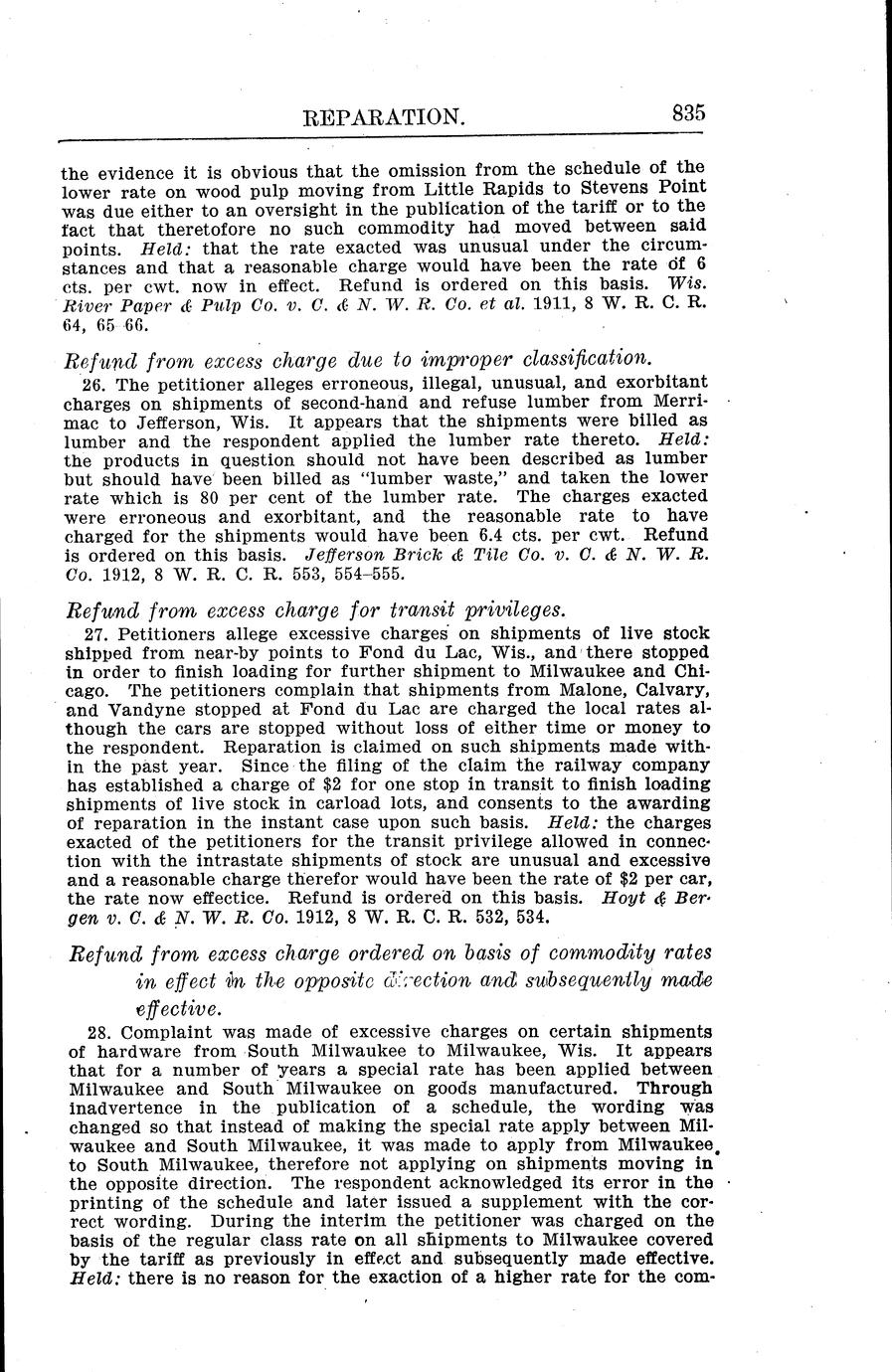 REPARATION. 835

the evidence it is obvious that the omission from the schedule of the lower rate on wood pulp moving from Little Rapids to Stevens Point was due either to an oversight in the publication of the tariff or to the fact that theretofore no such commodity had moved between said points. Held: that the rate exacted was unusual under the circumstances and that a reasonable charge would have been the rate of 6 cts. per cwt. now in effect. Refund is ordered on this basis. Wis. River Paper & Pulp Co. v. C. & N. W. R. Co. et al. 1911, 8 W. R. C. R. 64, 65 66.

Refund from excess charge due to improper classification.

26. The petitioner alleges erroneous, illegal, unusual, and exorbitant charges on shipments of second-hand and refuse lumber from Merrimac to Jefferson, Wis. It appears that the shipments were billed as lumber and the respondent applied the lumber rate thereto. Held: the products in question should not have been described as lumber but should have been billed as "lumber waste," and taken the lower rate which is 80 per cent of the lumber rate. The charges exacted were erroneous and exorbitant, and the reasonable rate to have charged for the shipments would have been 6.4 cts. per cwt. Refund is ordered on this basis. Jefferson Brick & Tile Co. v. C. & N. W. R. Co. 1912, 8 W. R. C. R. 553, 554–555.

Refund from excess charge for transit privileges.

27. Petitioners allege excessive charges on shipments of live stock shipped from near-by points to Fond du Lac, Wis., and there stopped in order to finish loading for further shipment to Milwaukee and Chicago. The petitioners complain that shipments from Malone, Calvary, and Vandyne stopped at Fond du Lac are charged the local rates although the cars are stopped without loss of either time or money to the respondent. Reparation is claimed on such shipments made within the past year. Since the filing of the claim the railway company has established a charge of $2 for one stop in transit to finish loading shipments of live stock in carload lots, and consents to the awarding of reparation in the instant case upon such basis. Held: the charges exacted of the petitioners for the transit privilege allowed in connection with the intrastate shipments of stock are unusual and excessive and a reasonable charge therefor would have been the rate of $2 per car, the rate now effectice. Refund is ordered on this basis. Hoyt & Bergen v. C. & N. W. R. Co. 1912, 8 W. R. C. R. 532, 534.

Refund from excess charge ordered on basis of commodity rates in effect in the opposite direction and subsequently made effective.

28. Complaint was made of excessive charges on certain shipments of hardware from South Milwaukee to Milwaukee, Wis. It appears that for a number of years a special rate has been applied between Milwaukee and South Milwaukee on goods manufactured. Through inadvertence in the publication of a schedule, the wording was changed so that instead of making the special rate apply between Milwaukee and South Milwaukee, it was made to apply from Milwaukee to South Milwaukee, therefore not applying on shipments moving in the opposite direction. The respondent acknowledged its error in the printing of the schedule and later issued a supplement with the correct wording. During the interim the petitioner was charged on the basis of the regular class rate on all shipments to Milwaukee covered by the tariff as previously in effect and subsequently made effective. Held: there is no reason for the exaction of a higher rate for the com-